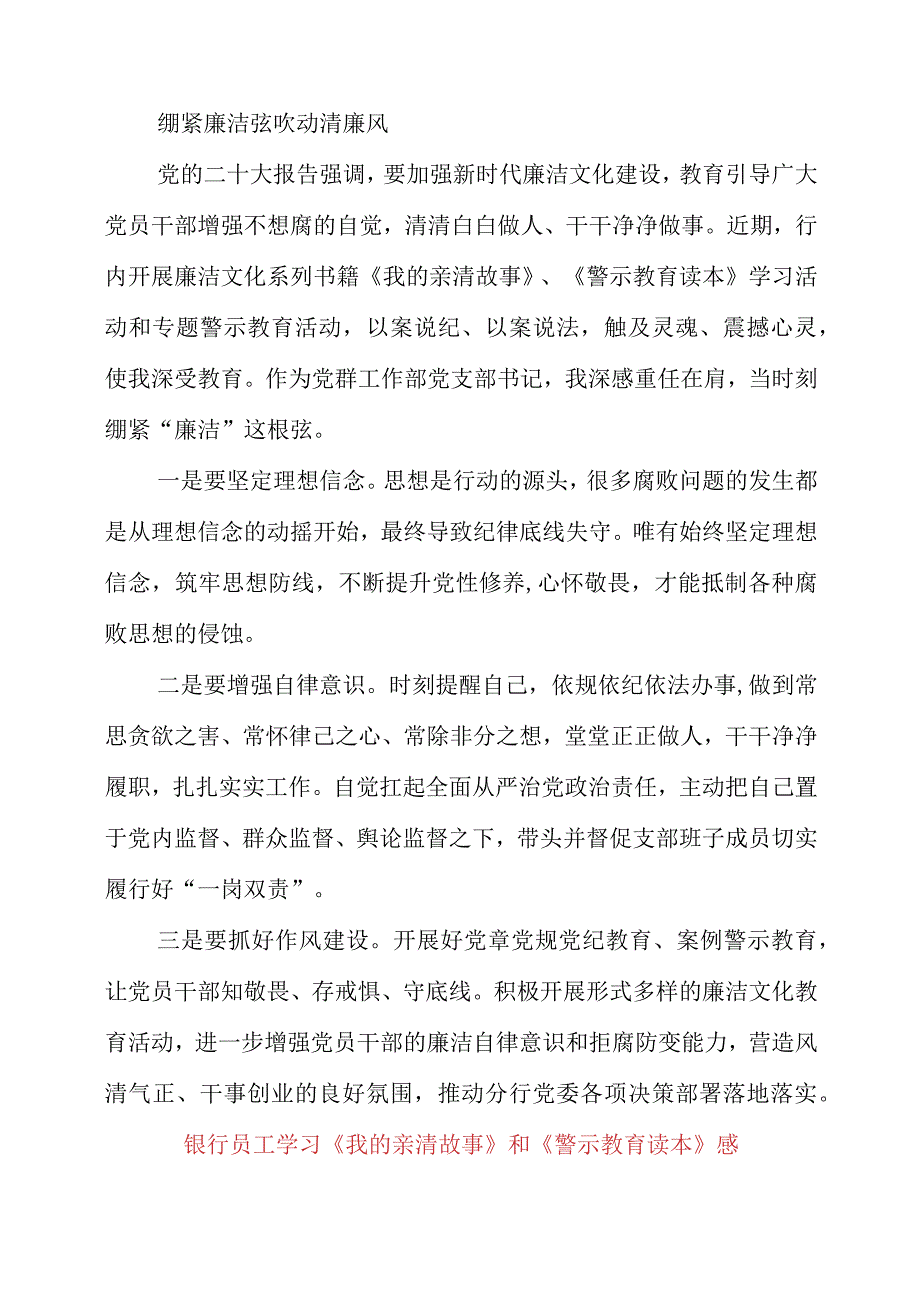 绷紧廉洁弦吹动清廉风

党的二十大报告强调，要加强新时代廉洁文化建设，教育引导广大党员干部增强不想腐的自觉，清清白白做人、干干净净做事。近期，行内开展廉洁文化系列书籍《我的亲清故事》、《警示教育读本》学习活动和专题警示教育活动，以案说纪、以案说法，触及灵魂、震撼心灵，使我深受教育。作为党群工作部党支部书记，我深感重任在肩，当时刻绷紧“廉洁”这根弦。

一是要坚定理想信念。思想是行动的源头，很多腐败问题的发生都是从理想信念的动摇开始，最终导致纪律底线失守。唯有始终坚定理想信念，筑牢思想防线，不断提升党性修养,心怀敬畏，才能抵制各种腐败思想的侵蚀。

二是要增强自律意识。时刻提醒自己，依规依纪依法办事,做到常思贪欲之害、常怀律己之心、常除非分之想，堂堂正正做人，干干净净履职，扎扎实实工作。自觉扛起全面从严治党政治责任，主动把自己置于党内监督、群众监督、舆论监督之下，带头并督促支部班子成员切实履行好“一岗双责”。

三是要抓好作风建设。开展好党章党规党纪教育、案例警示教育，让党员干部知敬畏、存戒惧、守底线。积极开展形式多样的廉洁文化教育活动，进一步增强党员干部的廉洁自律意识和拒腐防变能力，营造风清气正、干事创业的良好氛围，推动分行党委各项决策部署落地落实。

银行员工学习《我的亲清故事》和《警示教育读本》感